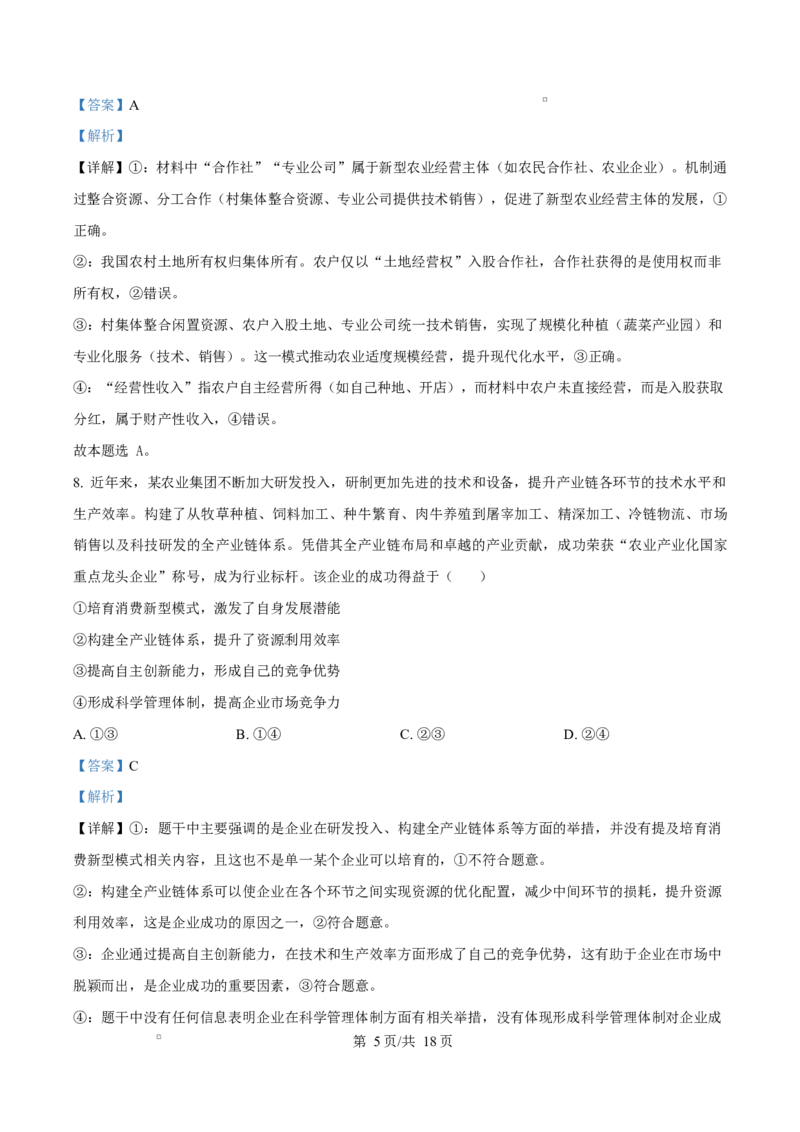 【答案】A

【解析】

【详解】①：材料中“合作社”“专业公司”属于新型农业经营主体（如农民合作社、农业企业）。机制通过整合资源、分工合作（村集体整合资源、专业公司提供技术销售），促进了新型农业经营主体的发展，①正确。

②：我国农村土地所有权归集体所有。农户仅以“土地经营权”入股合作社，合作社获得的是使用权而非所有权，②错误。

③：村集体整合闲置资源、农户入股土地、专业公司统一技术销售，实现了规模化种植（蔬菜产业园）和专业化服务（技术、销售）。这一模式推动农业适度规模经营，提升现代化水平，③正确。

④：“经营性收入”指农户自主经营所得（如自己种地、开店），而材料中农户未直接经营，而是入股获取分红，属于财产性收入，④错误。

故本题选 A。

8. 近年来，某农业集团不断加大研发投入，研制更加先进的技术和设备，提升产业链各环节的技术水平和生产效率。构建了从牧草种植、饲料加工、种牛繁育、肉牛养殖到屠宰加工、精深加工、冷链物流、市场销售以及科技研发的全产业链体系。凭借其全产业链布局和卓越的产业贡献，成功荣获“农业产业化国家重点龙头企业”称号，成为行业标杆。该企业的成功得益于（　　）

①培育消费新型模式，激发了自身发展潜能

②构建全产业链体系，提升了资源利用效率

③提高自主创新能力，形成自己的竞争优势

④形成科学管理体制，提高企业市场竞争力

A. ①③　　B. ①④　　C. ②③　　D. ②④

【答案】C

【解析】

【详解】①：题干中主要强调的是企业在研发投入、构建全产业链体系等方面的举措，并没有提及培育消费新型模式相关内容，且这也不是单一某个企业可以培育的，①不符合题意。

②：构建全产业链体系可以使企业在各个环节之间实现资源的优化配置，减少中间环节的损耗，提升资源利用效率，这是企业成功的原因之一，②符合题意。

③：企业通过提高自主创新能力，在技术和生产效率方面形成了自己的竞争优势，这有助于企业在市场中脱颖而出，是企业成功的重要因素，③符合题意。

④：题干中没有任何信息表明企业在科学管理体制方面有相关举措，没有体现形成科学管理体制对企业成

第 5页/共 18页